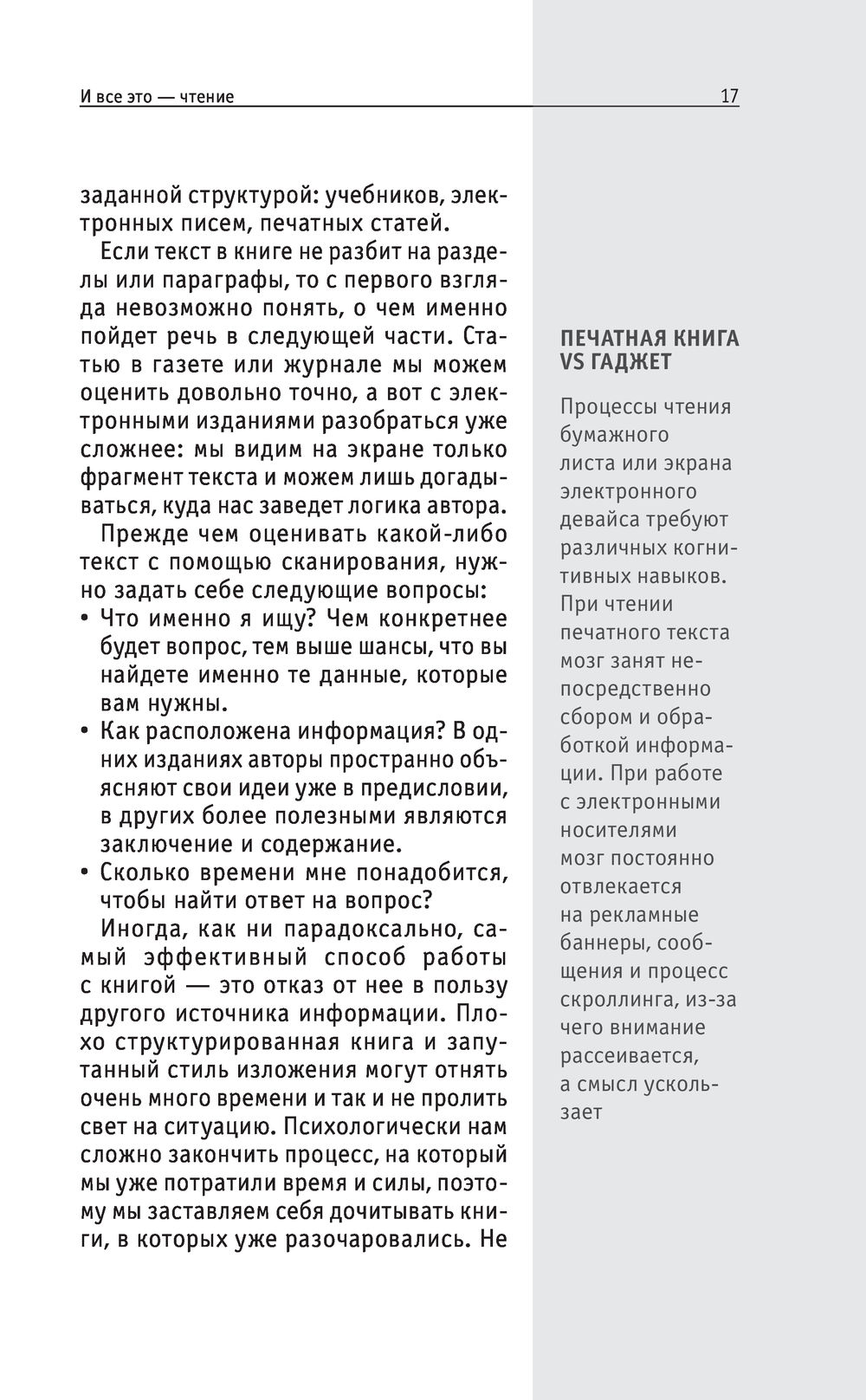 И все это — чтение 17

заданной структурой: учебников, электронных писем, печатных статей.

Если текст в книге не разбит на разделы или параграфы, то с первого взгляда невозможно понять, о чем именно пойдет речь в следующей части. Статью в газете или журнале мы можем оценить довольно точно, а вот с электронными изданиями разобраться уже сложнее: мы видим на экране только фрагмент текста и можем лишь догадываться, куда нас заведет логика автора.

Прежде чем оценивать какой-либо текст с помощью сканирования, нужно задать себе следующие вопросы:

• Что именно я ищу? Чем конкретнее будет вопрос, тем выше шансы, что вы найдете именно те данные, которые вам нужны.

• Как расположена информация? В одних изданиях авторы пространно объясняют свои идеи уже в предисловии, в других более полезными являются заключение и содержание.

• Сколько времени мне понадобится, чтобы найти ответ на вопрос?

Иногда, как ни парадоксально, самый эффективный способ работы с книгой — это отказ от нее в пользу другого источника информации. Плохо структурированная книга и запутанный стиль изложения могут отнять очень много времени и так и не пролить свет на ситуацию. Психологически нам сложно закончить процесс, на который мы уже потратили время и силы, поэтому мы заставляем себя дочитывать книги, в которых уже разочаровались. Не

ПЕЧАТНАЯ КНИГА VS ГАДЖЕТ

Процессы чтения бумажного листа или экрана электронного девайса требуют различных когнитивных навыков. При чтении печатного текста мозг занят непосредственно сбором и обработкой информации. При работе с электронными носителями мозг постоянно отвлекается на рекламные баннеры, сообщения и процесс скроллинга, из-за чего внимание рассеивается, а смысл ускользает